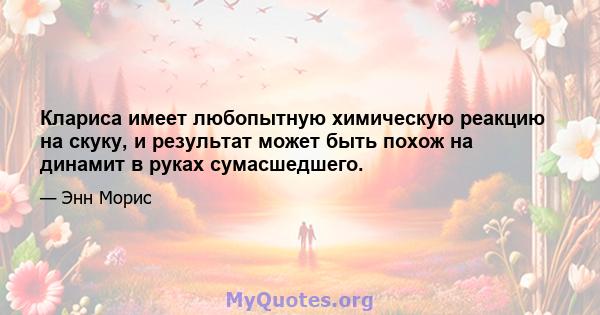 Клариса имеет любопытную химическую реакцию на скуку, и результат может быть похож на динамит в руках сумасшедшего.

— Энн Морис

MyQuotes.org